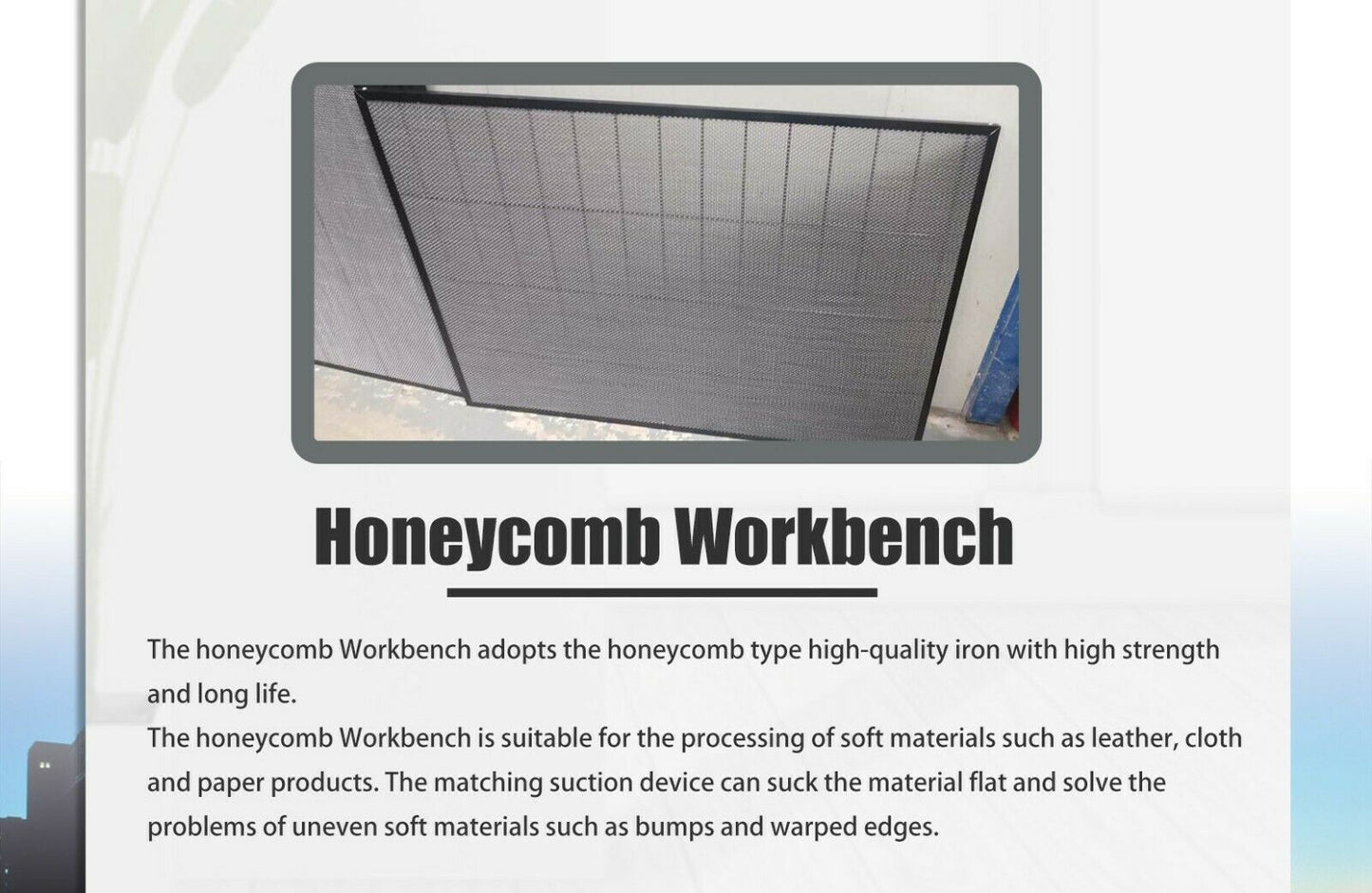 Honeycomb Workbench

The honeycomb Workbench adopts the honeycomb type high-quality iron with high strength and long life.
The honeycomb Workbench is suitable for the processing of soft materials such as leather, cloth and paper products. The matching suction device can suck the material flat and solve the problems of uneven soft materials such as bumps and warped edges.